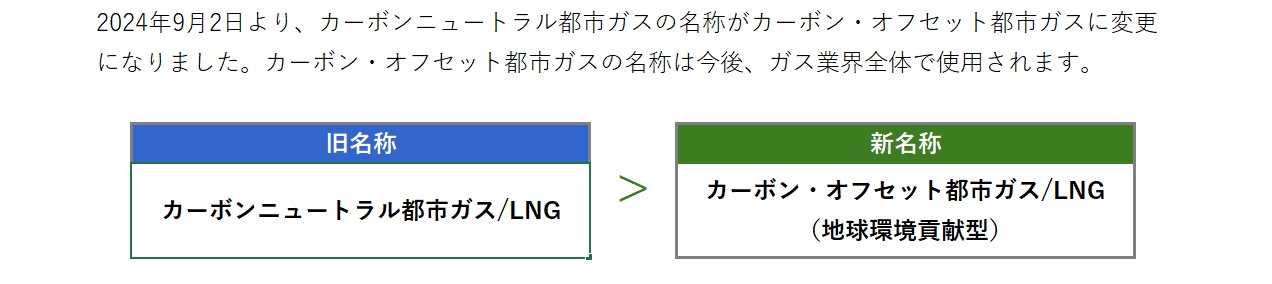 2024年9月2日より、カーボンニュートラル都市ガスの名称がカーボン・オフセット都市ガスに変更になりました。カーボン・オフセット都市ガスの名称は今後、ガス業界全体で使用されます。

旧名称

カーボンニュートラル都市ガス/LNG

＞

新名称

カーボン・オフセット都市ガス/LNG
（地球環境貢献型）